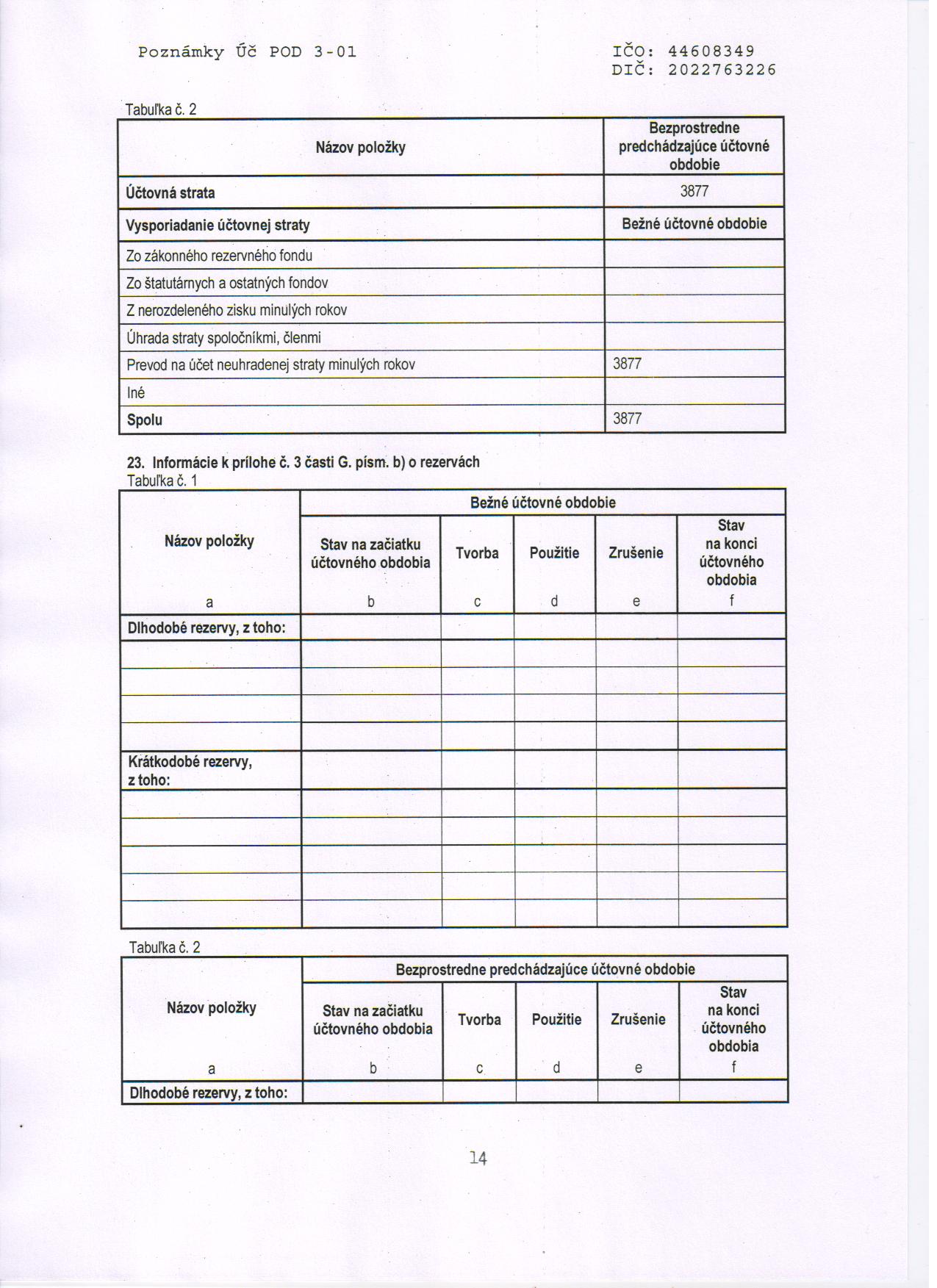 Poznámky Úč POD 3-01

IČO: 44608349
DIČ: 2022763226

Tabuľka č. 2

| Názov položky | Bezprostredne predchádzajúce účtovné obdobie |
|---|---|
| Účtovná strata | 3877 |
| Vysporiadanie účtovnej straty | Bežné účtovné obdobie |
| Zo zákonného rezervného fondu | |
| Zo štatutárnych a ostatných fondov | |
| Z nerozdeleného zisku minulých rokov | |
| Úhrada straty spoločníkmi, členmi | |
| Prevod na účet neuhradenej straty minulých rokov | 3877 |
| Iné | |
| Spolu | 3877 |

23. Informácie k prílohe č. 3 časti G. písm. b) o rezervách
Tabuľka č. 1

| Názov položky | Bežné účtovné obdobie | | | | |
|---|---|---|---|---|---|
| | Stav na začiatku účtovného obdobia | Tvorba | Použitie | Zrušenie | Stav na konci účtovného obdobia |
| a | b | c | d | e | f |
| Dlhodobé rezervy, z toho: | | | | | |
| | | | | | |
| | | | | | |
| | | | | | |
| | | | | | |
| Krátkodobé rezervy, z toho: | | | | | |
| | | | | | |
| | | | | | |
| | | | | | |
| | | | | | |
| | | | | | |

Tabuľka č. 2

| Názov položky | Bezprostredne predchádzajúce účtovné obdobie | | | | |
|---|---|---|---|---|---|
| | Stav na začiatku účtovného obdobia | Tvorba | Použitie | Zrušenie | Stav na konci účtovného obdobia |
| a | b | c | d | e | f |
| Dlhodobé rezervy, z toho: | | | | | |

14